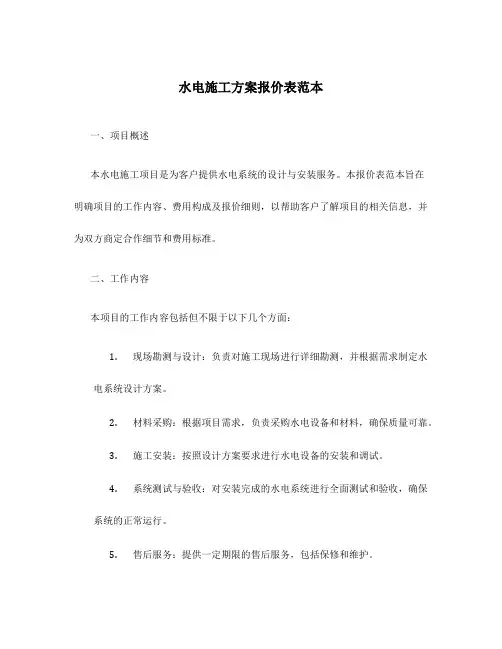 水电施工方案报价表范本

一、项目概述

本水电施工项目是为客户提供水电系统的设计与安装服务。本报价表范本旨在明确项目的工作内容、费用构成及报价细则，以帮助客户了解项目的相关信息，并为双方商定合作细节和费用标准。

二、工作内容

本项目的工作内容包括但不限于以下几个方面：

1. 现场勘测与设计：负责对施工现场进行详细勘测，并根据需求制定水电系统设计方案。

2. 材料采购：根据项目需求，负责采购水电设备和材料，确保质量可靠。

3. 施工安装：按照设计方案要求进行水电设备的安装和调试。

4. 系统测试与验收：对安装完成的水电系统进行全面测试和验收，确保系统的正常运行。

5. 售后服务：提供一定期限的售后服务，包括保修和维护。